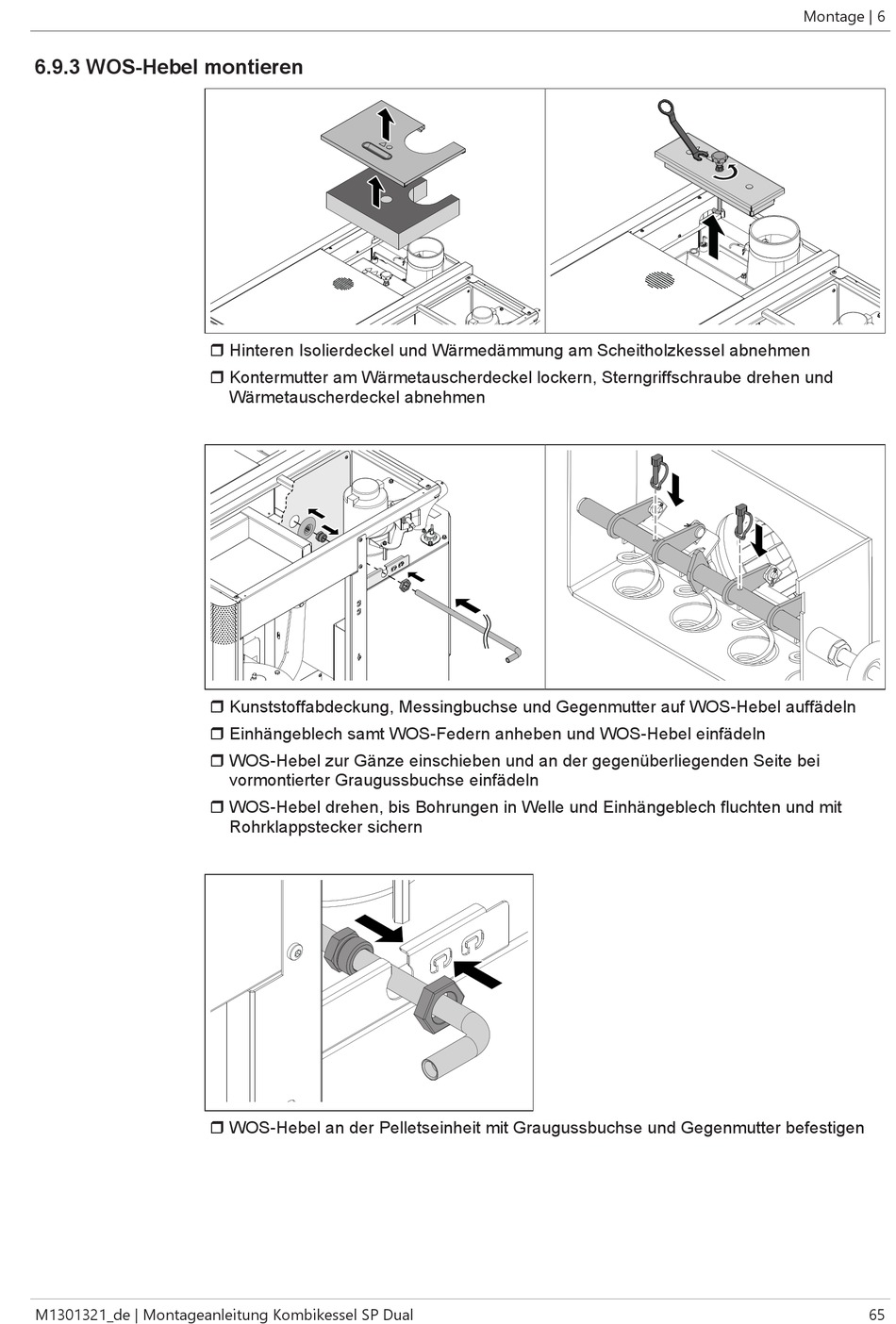 Montage | 6

6.9.3 WOS-Hebel montieren

❒ Hinteren Isolierdeckel und Wärmedämmung am Scheitholzkessel abnehmen
❒ Kontermutter am Wärmetauscherdeckel lockern, Sterngriffschraube drehen und Wärmetauscherdeckel abnehmen

❒ Kunststoffabdeckung, Messingbuchse und Gegenmutter auf WOS-Hebel auffädeln
❒ Einhängeblech samt WOS-Federn anheben und WOS-Hebel einfädeln
❒ WOS-Hebel zur Gänze einschieben und an der gegenüberliegenden Seite bei vormontierter Graugussbuchse einfädeln
❒ WOS-Hebel drehen, bis Bohrungen in Welle und Einhängeblech fluchten und mit Rohrklappstecker sichern

❒ WOS-Hebel an der Pelletseinheit mit Graugussbuchse und Gegenmutter befestigen

M1301321_de | Montageanleitung Kombikessel SP Dual 65